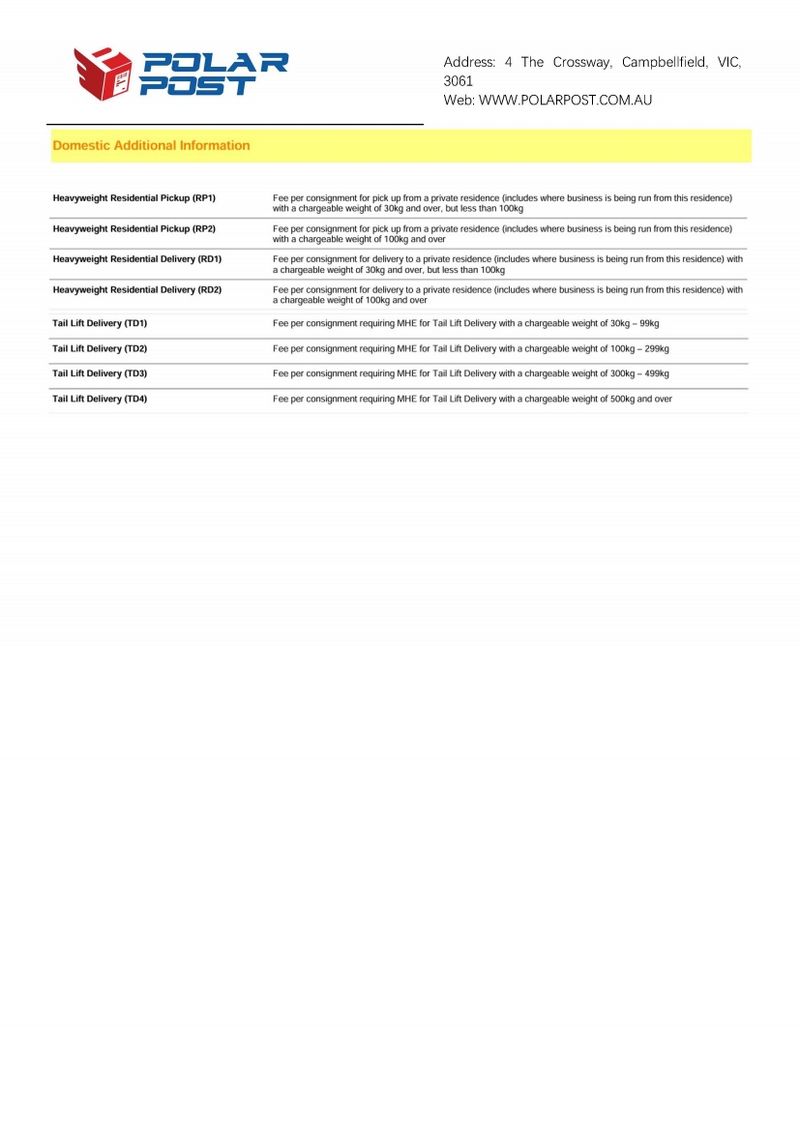 POLAR POST

Address: 4 The Crossway, Campbellfield, VIC, 3061
Web: WWW.POLARPOST.COM.AU

Domestic Additional Information

| | |
|---|---|
| Heavyweight Residential Pickup (RP1) | Fee per consignment for pick up from a private residence (includes where business is being run from this residence) with a chargeable weight of 30kg and over, but less than 100kg |
| Heavyweight Residential Pickup (RP2) | Fee per consignment for pick up from a private residence (includes where business is being run from this residence) with a chargeable weight of 100kg and over |
| Heavyweight Residential Delivery (RD1) | Fee per consignment for delivery to a private residence (includes where business is being run from this residence) with a chargeable weight of 30kg and over, but less than 100kg |
| Heavyweight Residential Delivery (RD2) | Fee per consignment for delivery to a private residence (includes where business is being run from this residence) with a chargeable weight of 100kg and over |
| Tail Lift Delivery (TD1) | Fee per consignment requiring MHE for Tail Lift Delivery with a chargeable weight of 30kg – 99kg |
| Tail Lift Delivery (TD2) | Fee per consignment requiring MHE for Tail Lift Delivery with a chargeable weight of 100kg – 299kg |
| Tail Lift Delivery (TD3) | Fee per consignment requiring MHE for Tail Lift Delivery with a chargeable weight of 300kg – 499kg |
| Tail Lift Delivery (TD4) | Fee per consignment requiring MHE for Tail Lift Delivery with a chargeable weight of 500kg and over |